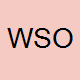 WSO